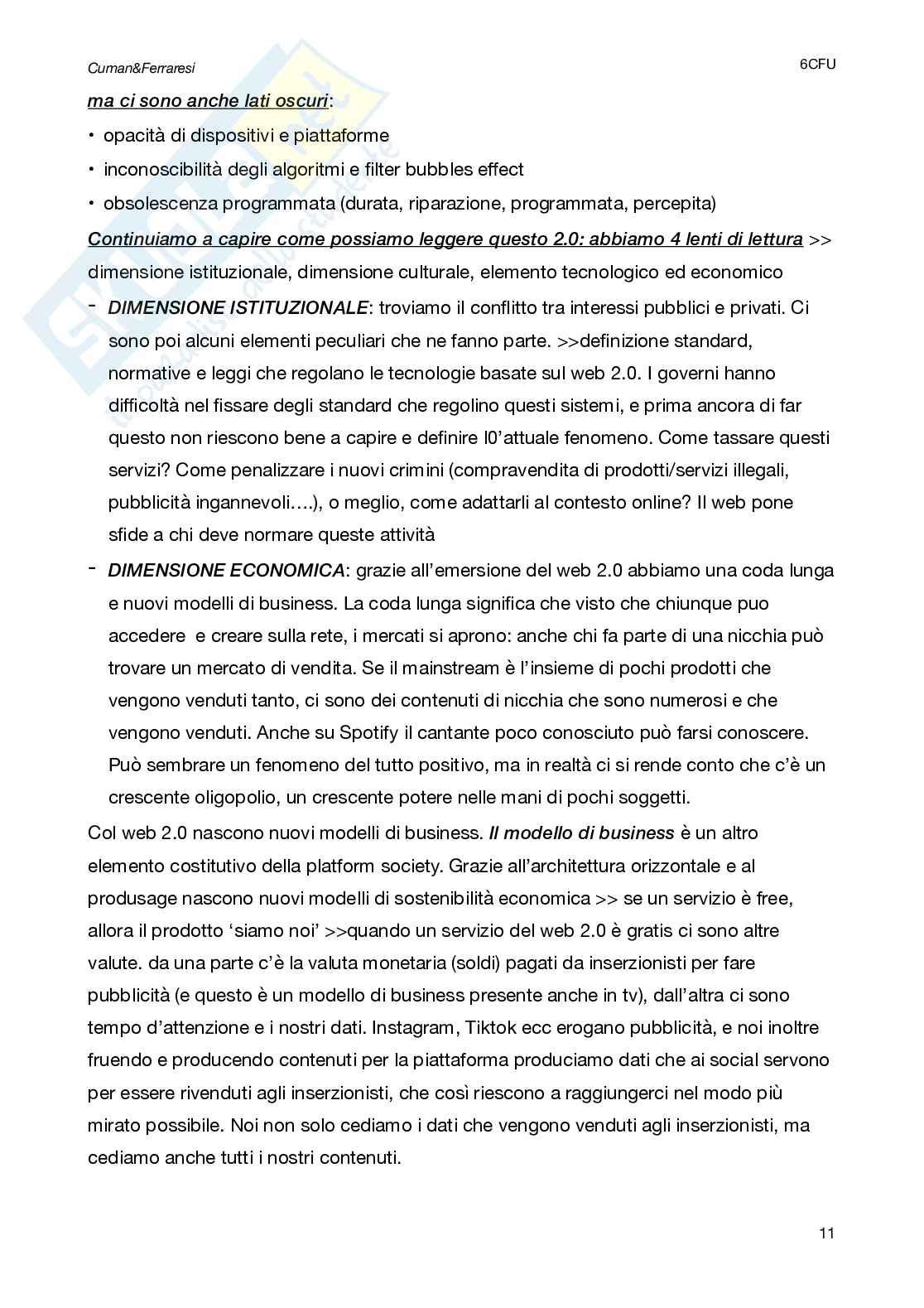 Cuman&Ferraresi

6CFU

ma ci sono anche lati oscuri:

• opacità di dispositivi e piattaforme
• inconoscibilità degli algoritmi e filter bubbles effect
• obsolescenza programmata (durata, riparazione, programmata, percepita)

Continuiamo a capire come possiamo leggere questo 2.0: abbiamo 4 lenti di lettura >> dimensione istituzionale, dimensione culturale, elemento tecnologico ed economico

- DIMENSIONE ISTITUZIONALE: troviamo il conflitto tra interessi pubblici e privati. Ci sono poi alcuni elementi peculiari che ne fanno parte. >>definizione standard, normative e leggi che regolano le tecnologie basate sul web 2.0. I governi hanno difficoltà nel fissare degli standard che regolino questi sistemi, e prima ancora di far questo non riescono bene a capire e definire l0'attuale fenomeno. Come tassare questi servizi? Come penalizzare i nuovi crimini (compravendita di prodotti/servizi illegali, pubblicità ingannevoli….), o meglio, come adattarli al contesto online? Il web pone sfide a chi deve normare queste attività

- DIMENSIONE ECONOMICA: grazie all'emersione del web 2.0 abbiamo una coda lunga e nuovi modelli di business. La coda lunga significa che visto che chiunque puo accedere e creare sulla rete, i mercati si aprono: anche chi fa parte di una nicchia può trovare un mercato di vendita. Se il mainstream è l'insieme di pochi prodotti che vengono venduti tanto, ci sono dei contenuti di nicchia che sono numerosi e che vengono venduti. Anche su Spotify il cantante poco conosciuto può farsi conoscere. Può sembrare un fenomeno del tutto positivo, ma in realtà ci si rende conto che c'è un crescente oligopolio, un crescente potere nelle mani di pochi soggetti.

Col web 2.0 nascono nuovi modelli di business. Il modello di business è un altro elemento costitutivo della platform society. Grazie all'architettura orizzontale e al produsage nascono nuovi modelli di sostenibilità economica >> se un servizio è free, allora il prodotto 'siamo noi' >>quando un servizio del web 2.0 è gratis ci sono altre valute. da una parte c'è la valuta monetaria (soldi) pagati da inserzionisti per fare pubblicità (e questo è un modello di business presente anche in tv), dall'altra ci sono tempo d'attenzione e i nostri dati. Instagram, Tiktok ecc erogano pubblicità, e noi inoltre fruendo e producendo contenuti per la piattaforma produciamo dati che ai social servono per essere rivenduti agli inserzionisti, che così riescono a raggiungerci nel modo più mirato possibile. Noi non solo cediamo i dati che vengono venduti agli inserzionisti, ma cediamo anche tutti i nostri contenuti.

11